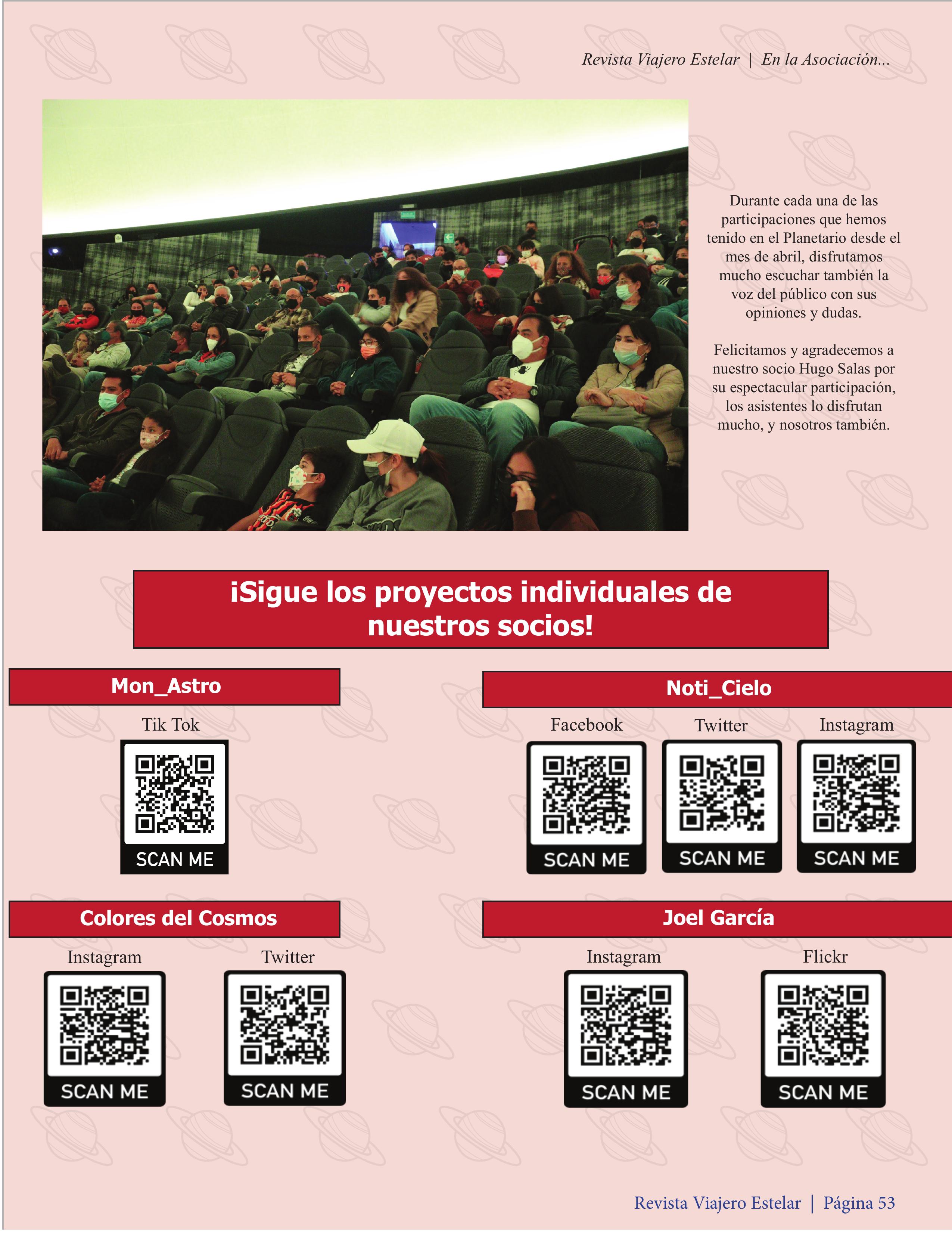 Revista Viajero Estelar | En la Asociación...

Durante cada una de las participaciones que hemos tenido en el Planetario desde el mes de abril, disfrutamos mucho escuchar también la voz del público con sus opiniones y dudas.

Felicitamos y agradecemos a nuestro socio Hugo Salas por su espectacular participación, los asistentes lo disfrutan mucho, y nosotros también.

¡Sigue los proyectos individuales de nuestros socios!

Mon_Astro

Tik Tok

SCAN ME

Noti_Cielo

Facebook

SCAN ME

Twitter

SCAN ME

Instagram

SCAN ME

Colores del Cosmos

Instagram

SCAN ME

Twitter

SCAN ME

Joel García

Instagram

SCAN ME

Flickr

SCAN ME

Revista Viajero Estelar | Página 53